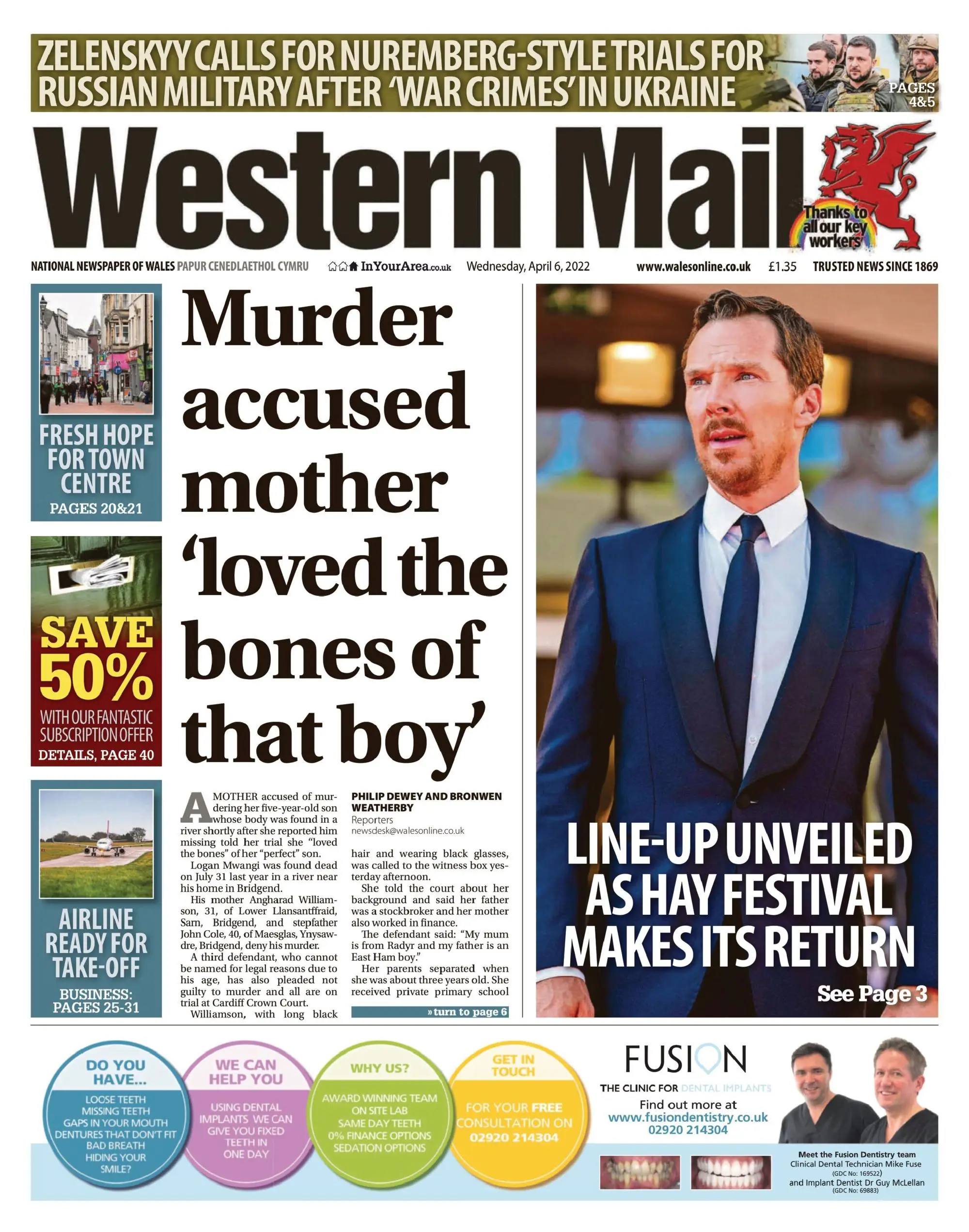 ZELENSKYY CALLS FOR NUREMBERG-STYLE TRIALS FOR RUSSIAN MILITARY AFTER 'WAR CRIMES' IN UKRAINE

PAGES 4&5

Western Mail

Thanks to all our key workers

NATIONAL NEWSPAPER OF WALES PAPUR CENEDLAETHOL CYMRU InYourArea.co.uk Wednesday, April 6, 2022 www.walesonline.co.uk £1.35 TRUSTED NEWS SINCE 1869

FRESH HOPE FOR TOWN CENTRE
PAGES 20&21

SAVE 50%
WITH OUR FANTASTIC SUBSCRIPTION OFFER
DETAILS, PAGE 40

AIRLINE READY FOR TAKE-OFF
BUSINESS: PAGES 25-31

Murder accused mother 'loved the bones of that boy'

A MOTHER accused of murdering her five-year-old son whose body was found in a river shortly after she reported him missing told her trial she "loved the bones" of her "perfect" son.

Logan Mwangi was found dead on July 31 last year in a river near his home in Bridgend.

His mother Angharad Williamson, 31, of Lower Llansantffraid, Sarn, Bridgend, and stepfather John Cole, 40, of Maesglas, Ynysawdre, Bridgend, deny his murder.

A third defendant, who cannot be named for legal reasons due to his age, has also pleaded not guilty to murder and all are on trial at Cardiff Crown Court.

Williamson, with long black

PHILIP DEWEY AND BRONWEN WEATHERBY
Reporters
newsdesk@walesonline.co.uk

hair and wearing black glasses, was called to the witness box yesterday afternoon.

She told the court about her background and said her father was a stockbroker and her mother also worked in finance.

The defendant said: "My mum is from Radyr and my father is an East Ham boy."

Her parents separated when she was about three years old. She received private primary school

» turn to page 6

LINE-UP UNVEILED AS HAY FESTIVAL MAKES ITS RETURN

See Page 3

DO YOU HAVE...
LOOSE TEETH
MISSING TEETH
GAPS IN YOUR MOUTH
DENTURES THAT DON'T FIT
BAD BREATH
HIDING YOUR SMILE?

WE CAN HELP YOU
USING DENTAL IMPLANTS WE CAN GIVE YOU FIXED TEETH IN ONE DAY

WHY US?
AWARD WINNING TEAM
ON SITE LAB
SAME DAY TEETH
0% FINANCE OPTIONS
SEDATION OPTIONS

GET IN TOUCH
FOR YOUR FREE CONSULTATION ON 02920 214304

FUSION
THE CLINIC FOR DENTAL IMPLANTS
Find out more at
www.fusiondentistry.co.uk
02920 214304

Meet the Fusion Dentistry team
Clinical Dental Technician Mike Fuse
(GDC No: 169522)
and Implant Dentist Dr Guy McLellan
(GDC No: 69883)